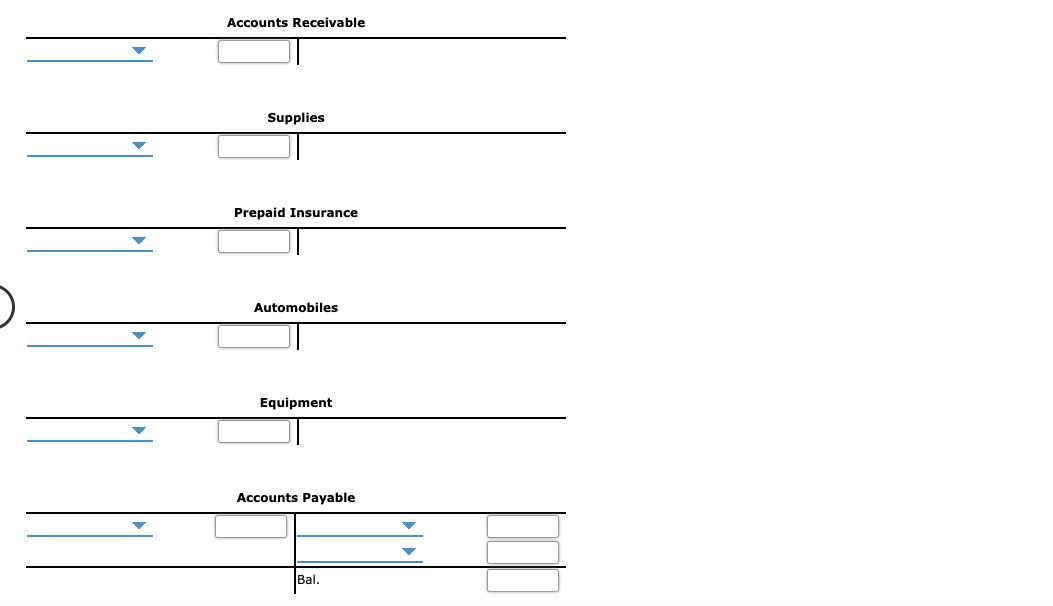 Accounts Receivable

Supplies

Prepaid Insurance

Automobiles

Equipment

Accounts Payable

Bal.